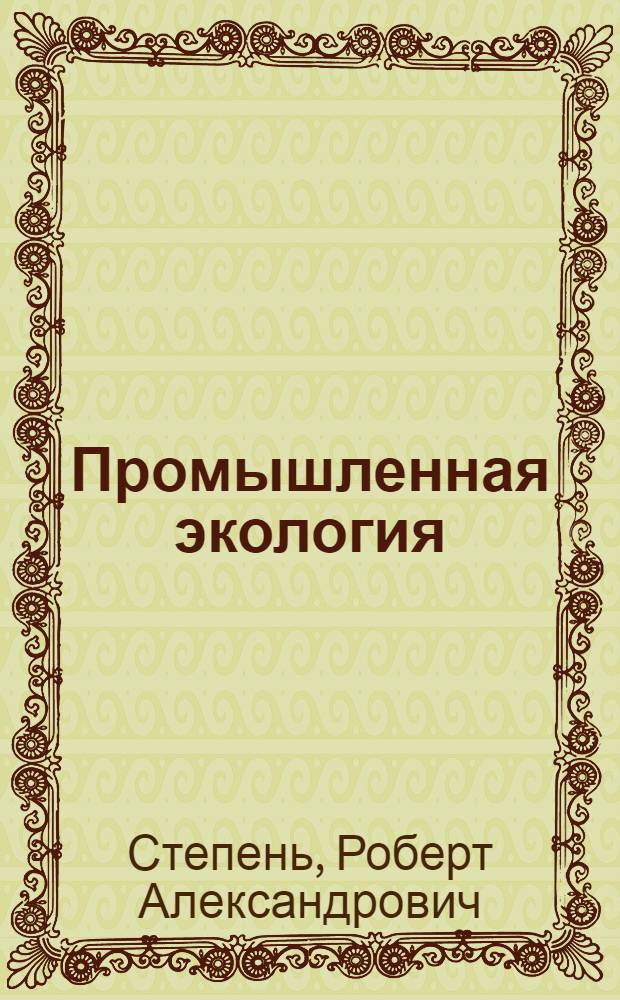 Промышленная экология

Степень, Роберт Александрович